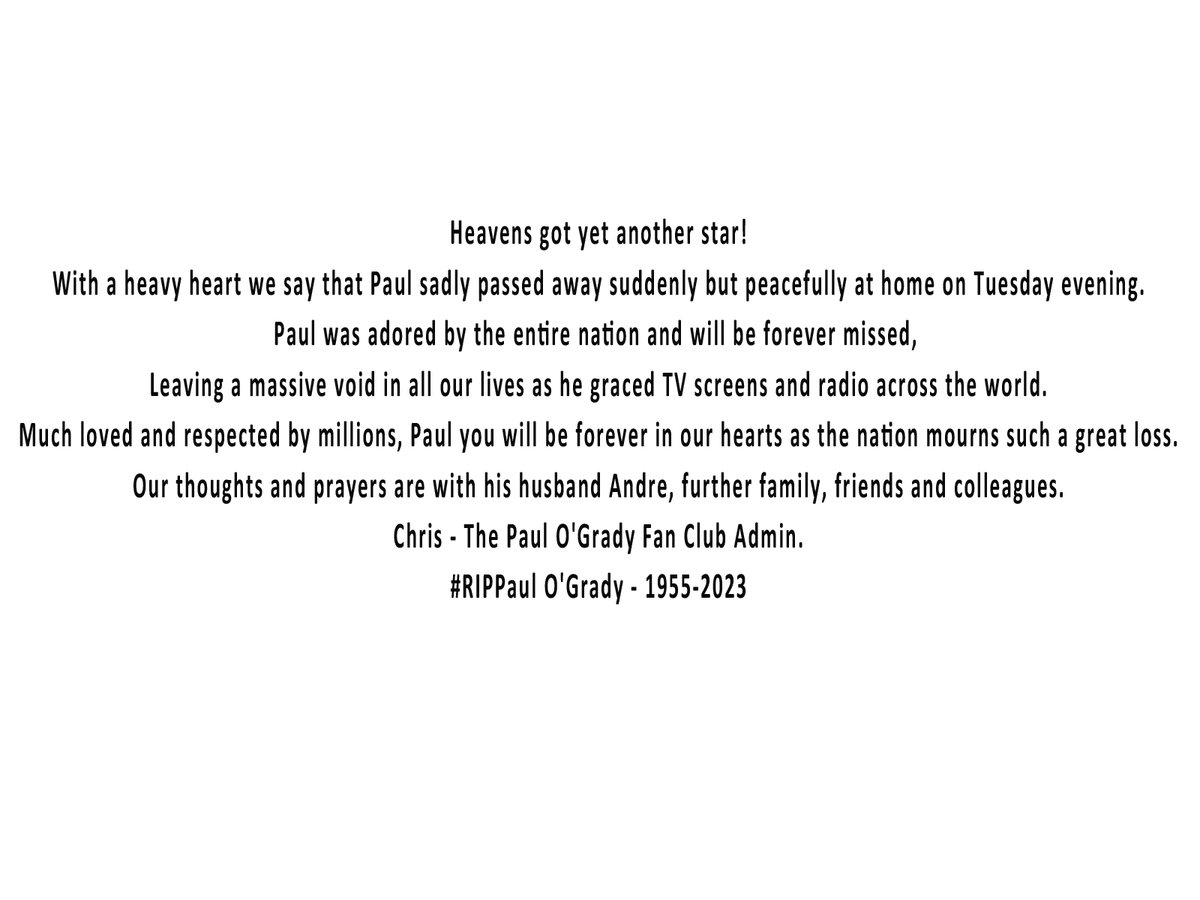 Heavens got yet another star!
With a heavy heart we say that Paul sadly passed away suddenly but peacefully at home on Tuesday evening.
Paul was adored by the entire nation and will be forever missed,
Leaving a massive void in all our lives as he graced TV screens and radio across the world.
Much loved and respected by millions, Paul you will be forever in our hearts as the nation mourns such a great loss.
Our thoughts and prayers are with his husband Andre, further family, friends and colleagues.
Chris - The Paul O'Grady Fan Club Admin.
#RIPPaul O'Grady - 1955-2023